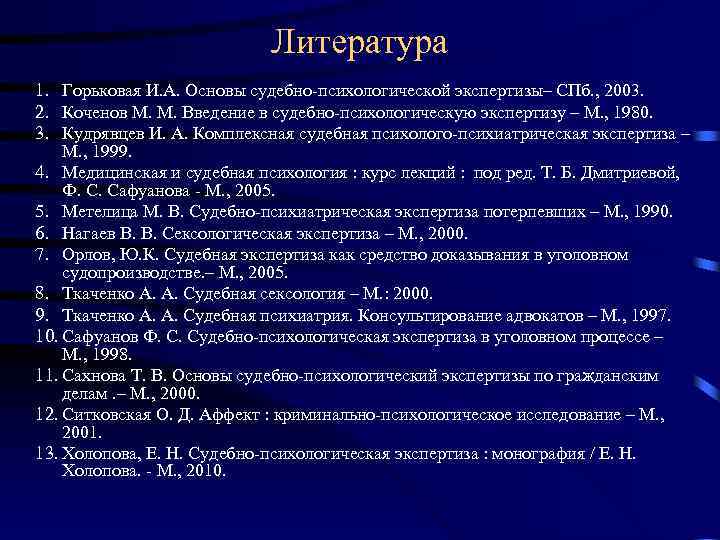 Литература

1. Горьковая И.А. Основы судебно-психологической экспертизы– СПб., 2003.
2. Коченов М. М. Введение в судебно-психологическую экспертизу – М., 1980.
3. Кудрявцев И. А. Комплексная судебная психолого-психиатрическая экспертиза – М., 1999.
4. Медицинская и судебная психология : курс лекций : под ред. Т. Б. Дмитриевой, Ф. С. Сафуанова - М., 2005.
5. Метелица М. В. Судебно-психиатрическая экспертиза потерпевших – М., 1990.
6. Нагаев В. В. Сексологическая экспертиза – М., 2000.
7. Орлов, Ю.К. Судебная экспертиза как средство доказывания в уголовном судопроизводстве.– М., 2005.
8. Ткаченко А. А. Судебная сексология – М.: 2000.
9. Ткаченко А. А. Судебная психиатрия. Консультирование адвокатов – М., 1997.
10. Сафуанов Ф. С. Судебно-психологическая экспертиза в уголовном процессе – М., 1998.
11. Сахнова Т. В. Основы судебно-психологический экспертизы по гражданским делам .– М., 2000.
12. Ситковская О. Д. Аффект : криминально-психологическое исследование – М., 2001.
13. Холопова, Е. Н. Судебно-психологическая экспертиза : монография / Е. Н. Холопова. - М., 2010.